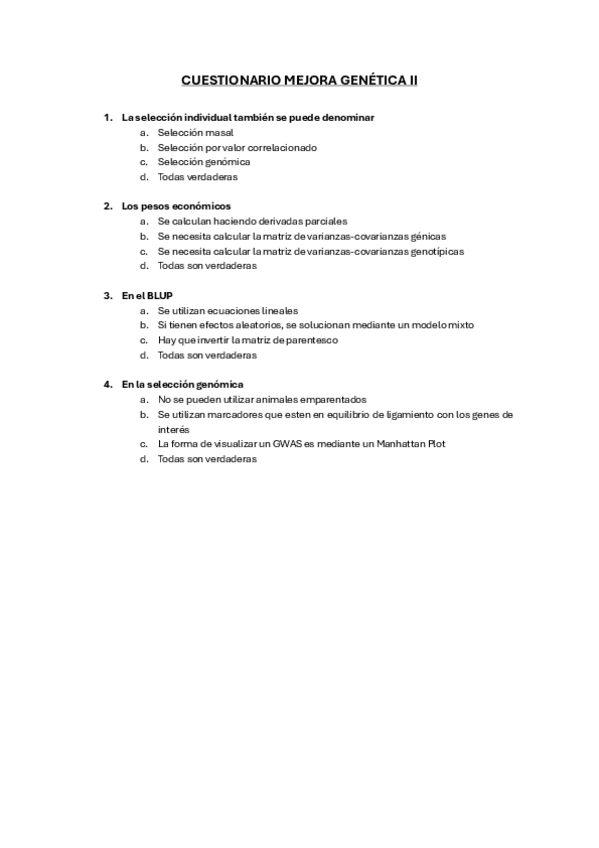 CUESTIONARIO MEJORA GENÉTICA II

1. La selección individual también se puede denominar
a. Selección masal
b. Selección por valor correlacionado
c. Selección genómica
d. Todas verdaderas

2. Los pesos económicos
a. Se calculan haciendo derivadas parciales
b. Se necesita calcular la matriz de varianzas-covarianzas génicas
c. Se necesita calcular la matriz de varianzas-covarianzas genotípicas
d. Todas son verdaderas

3. En el BLUP
a. Se utilizan ecuaciones lineales
b. Si tienen efectos aleatorios, se solucionan mediante un modelo mixto
c. Hay que invertir la matriz de parentesco
d. Todas son verdaderas

4. En la selección genómica
a. No se pueden utilizar animales emparentados
b. Se utilizan marcadores que esten en equilibrio de ligamiento con los genes de interés
c. La forma de visualizar un GWAS es mediante un Manhattan Plot
d. Todas son verdaderas